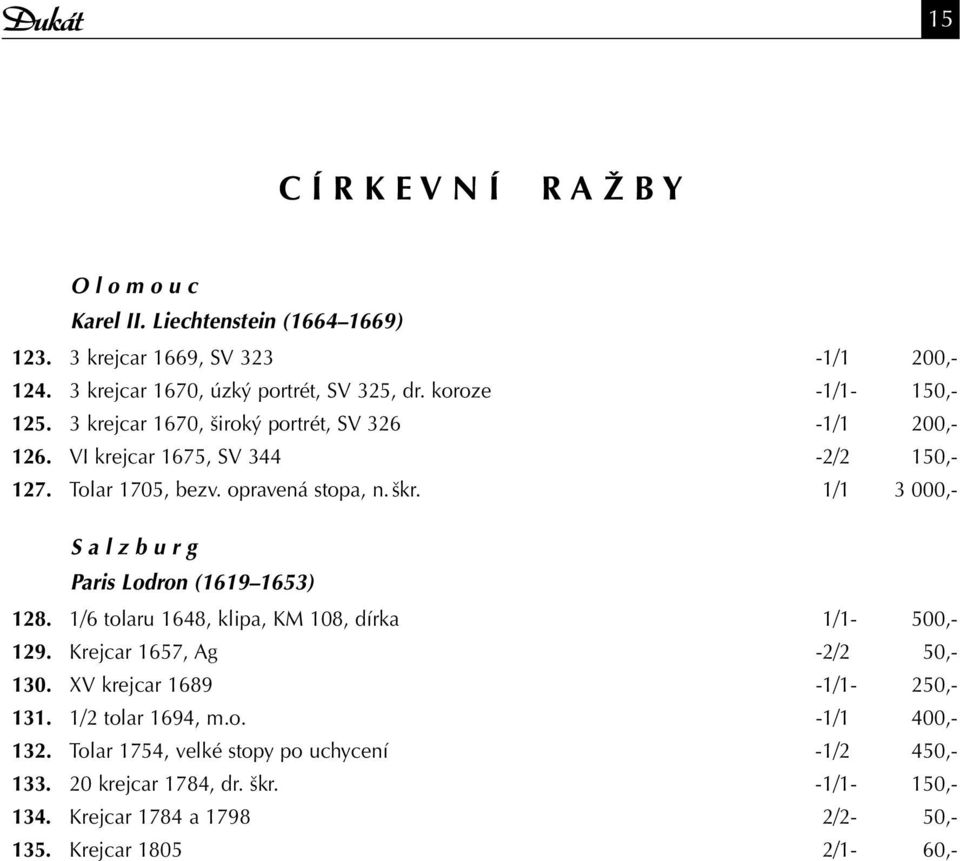 Dukát

15

CÍRKEVNÍ RAŽBY

Olomouc

Karel II. Liechtenstein (1664–1669)

| | | | |
|---|---|---|---|
| 123. | 3 krejcar 1669, SV 323 | -1/1 | 200,- |
| 124. | 3 krejcar 1670, úzký portrét, SV 325, dr. koroze | -1/1- | 150,- |
| 125. | 3 krejcar 1670, široký portrét, SV 326 | -1/1 | 200,- |
| 126. | VI krejcar 1675, SV 344 | -2/2 | 150,- |
| 127. | Tolar 1705, bezv. opravená stopa, n. škr. | 1/1 | 3 000,- |

Salzburg

Paris Lodron (1619–1653)

| | | | |
|---|---|---|---|
| 128. | 1/6 tolaru 1648, klipa, KM 108, dírka | 1/1- | 500,- |
| 129. | Krejcar 1657, Ag | -2/2 | 50,- |
| 130. | XV krejcar 1689 | -1/1- | 250,- |
| 131. | 1/2 tolar 1694, m.o. | -1/1 | 400,- |
| 132. | Tolar 1754, velké stopy po uchycení | -1/2 | 450,- |
| 133. | 20 krejcar 1784, dr. škr. | -1/1- | 150,- |
| 134. | Krejcar 1784 a 1798 | 2/2- | 50,- |
| 135. | Krejcar 1805 | 2/1- | 60,- |